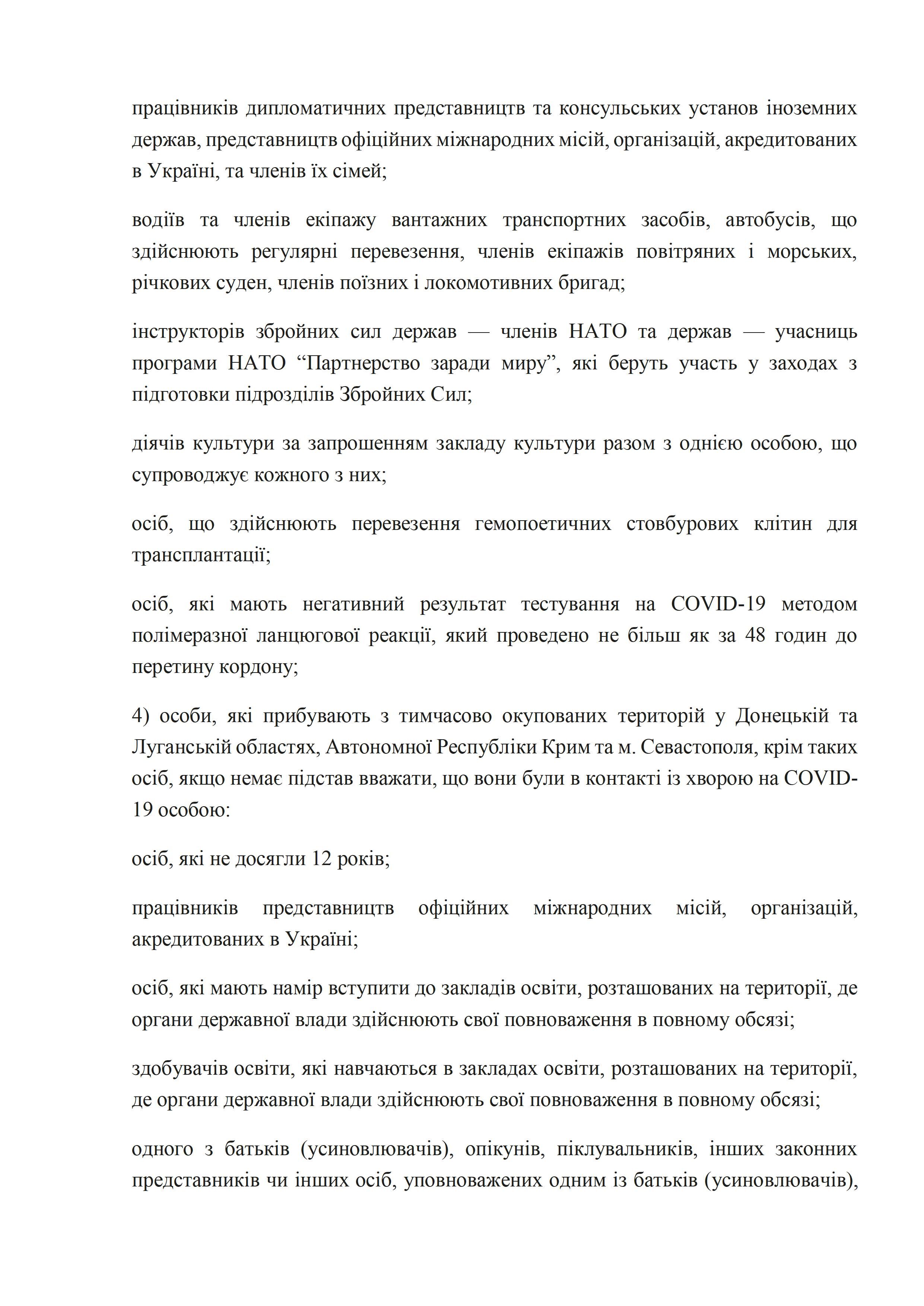 працівників дипломатичних представництв та консульських установ іноземних держав, представництв офіційних міжнародних місій, організацій, акредитованих в Україні, та членів їх сімей;

водіїв та членів екіпажу вантажних транспортних засобів, автобусів, що здійснюють регулярні перевезення, членів екіпажів повітряних і морських, річкових суден, членів поїзних і локомотивних бригад;

інструкторів збройних сил держав — членів НАТО та держав — учасниць програми НАТО “Партнерство заради миру”, які беруть участь у заходах з підготовки підрозділів Збройних Сил;

діячів культури за запрошенням закладу культури разом з однією особою, що супроводжує кожного з них;

осіб, що здійснюють перевезення гемопоетичних стовбурових клітин для трансплантації;

осіб, які мають негативний результат тестування на COVID-19 методом полімеразної ланцюгової реакції, який проведено не більш як за 48 годин до перетину кордону;

4) особи, які прибувають з тимчасово окупованих територій у Донецькій та Луганській областях, Автономної Республіки Крим та м. Севастополя, крім таких осіб, якщо немає підстав вважати, що вони були в контакті із хворою на COVID-19 особою:

осіб, які не досягли 12 років;

працівників представництв офіційних міжнародних місій, організацій, акредитованих в Україні;

осіб, які мають намір вступити до закладів освіти, розташованих на території, де органи державної влади здійснюють свої повноваження в повному обсязі;

здобувачів освіти, які навчаються в закладах освіти, розташованих на території, де органи державної влади здійснюють свої повноваження в повному обсязі;

одного з батьків (усиновлювачів), опікунів, піклувальників, інших законних представників чи інших осіб, уповноважених одним із батьків (усиновлювачів),